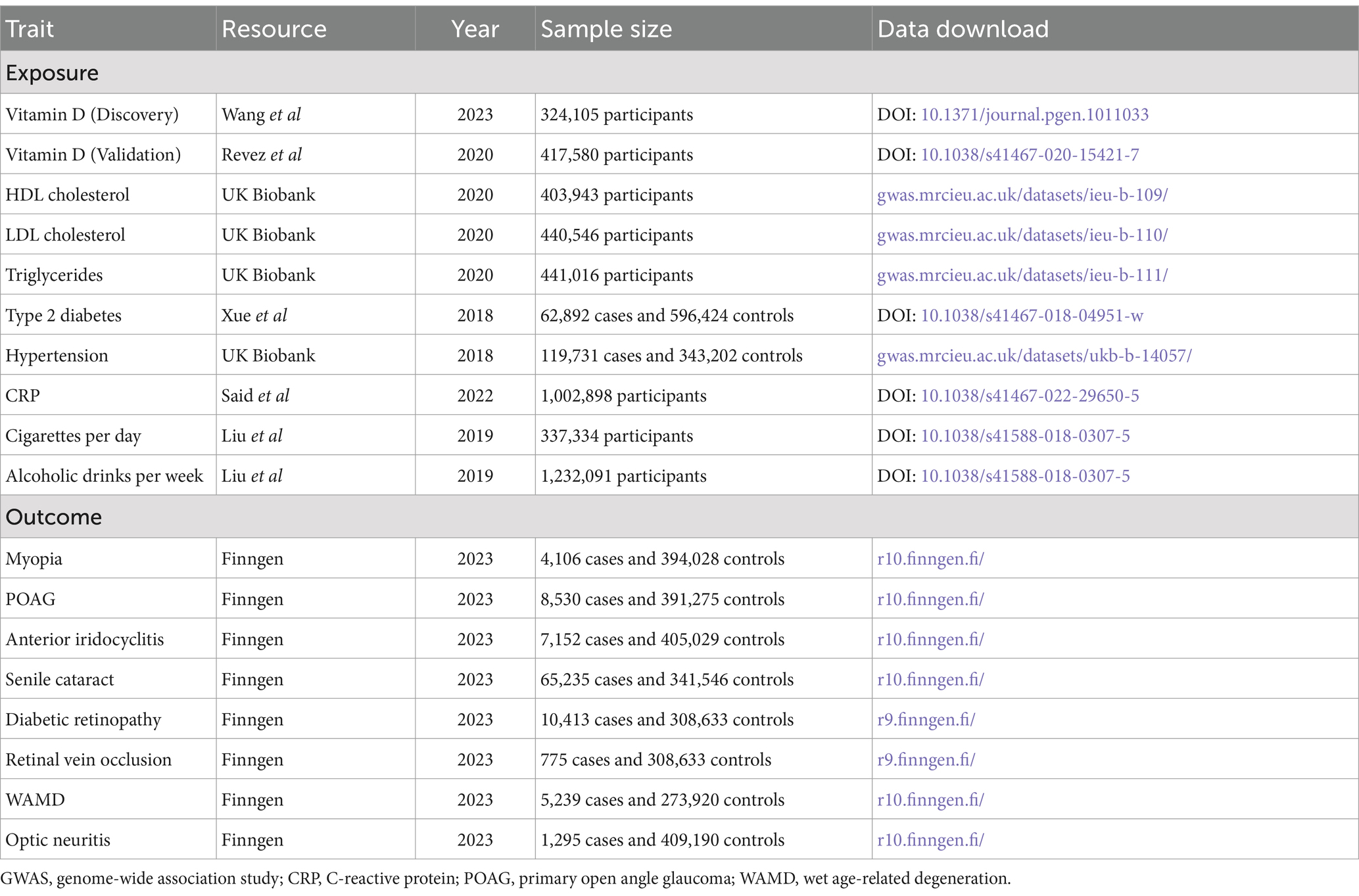 | Trait | Resource | Year | Sample size | Data download |
|---|---|---|---|---|
| Exposure | | | | |
| Vitamin D (Discovery) | Wang et al | 2023 | 324,105 participants | DOI: 10.1371/journal.pgen.1011033 |
| Vitamin D (Validation) | Revez et al | 2020 | 417,580 participants | DOI: 10.1038/s41467-020-15421-7 |
| HDL cholesterol | UK Biobank | 2020 | 403,943 participants | gwas.mrcieu.ac.uk/datasets/ieu-b-109/ |
| LDL cholesterol | UK Biobank | 2020 | 440,546 participants | gwas.mrcieu.ac.uk/datasets/ieu-b-110/ |
| Triglycerides | UK Biobank | 2020 | 441,016 participants | gwas.mrcieu.ac.uk/datasets/ieu-b-111/ |
| Type 2 diabetes | Xue et al | 2018 | 62,892 cases and 596,424 controls | DOI: 10.1038/s41467-018-04951-w |
| Hypertension | UK Biobank | 2018 | 119,731 cases and 343,202 controls | gwas.mrcieu.ac.uk/datasets/ukb-b-14057/ |
| CRP | Said et al | 2022 | 1,002,898 participants | DOI: 10.1038/s41467-022-29650-5 |
| Cigarettes per day | Liu et al | 2019 | 337,334 participants | DOI: 10.1038/s41588-018-0307-5 |
| Alcoholic drinks per week | Liu et al | 2019 | 1,232,091 participants | DOI: 10.1038/s41588-018-0307-5 |
| Outcome | | | | |
| Myopia | Finngen | 2023 | 4,106 cases and 394,028 controls | r10.finngen.fi/ |
| POAG | Finngen | 2023 | 8,530 cases and 391,275 controls | r10.finngen.fi/ |
| Anterior iridocyclitis | Finngen | 2023 | 7,152 cases and 405,029 controls | r10.finngen.fi/ |
| Senile cataract | Finngen | 2023 | 65,235 cases and 341,546 controls | r10.finngen.fi/ |
| Diabetic retinopathy | Finngen | 2023 | 10,413 cases and 308,633 controls | r9.finngen.fi/ |
| Retinal vein occlusion | Finngen | 2023 | 775 cases and 308,633 controls | r9.finngen.fi/ |
| WAMD | Finngen | 2023 | 5,239 cases and 273,920 controls | r10.finngen.fi/ |
| Optic neuritis | Finngen | 2023 | 1,295 cases and 409,190 controls | r10.finngen.fi/ |

GWAS, genome-wide association study; CRP, C-reactive protein; POAG, primary open angle glaucoma; WAMD, wet age-related degeneration.